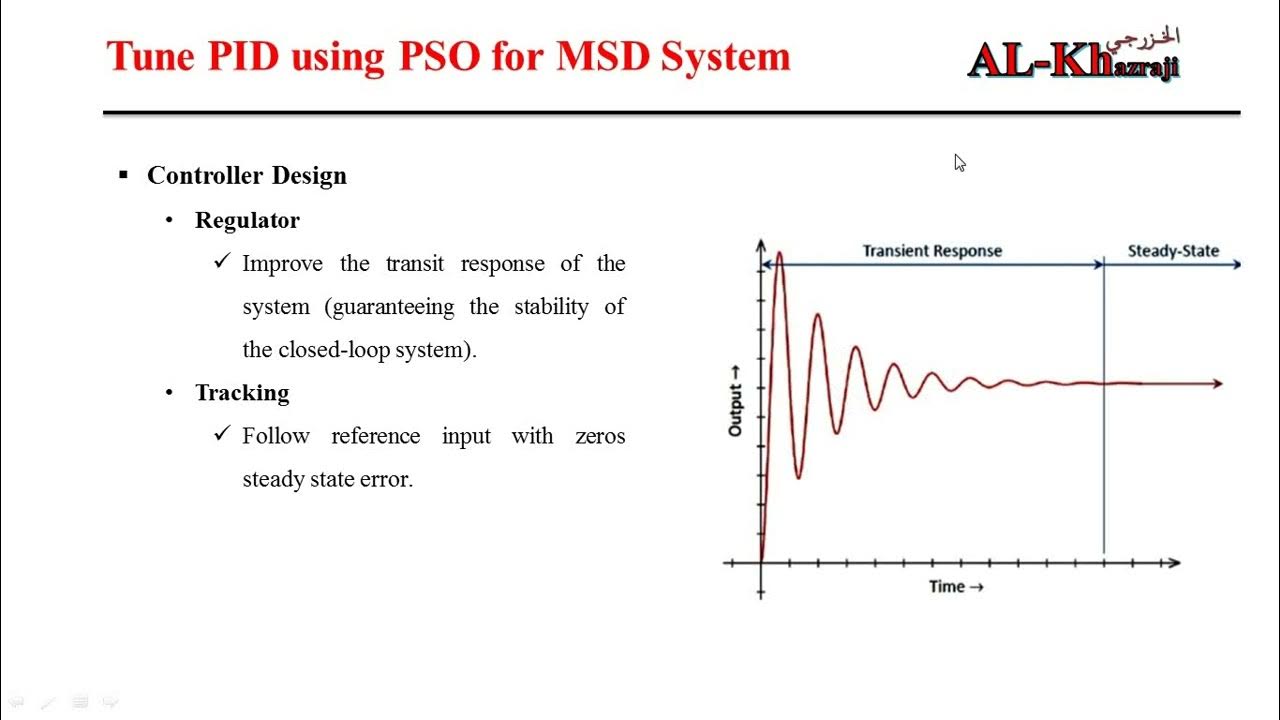 Tune PID using PSO for MSD System

الخزرجي
AL-Khazraji

▪ Controller Design

• Regulator

✓ Improve the transit response of the system (guaranteeing the stability of the closed-loop system).

• Tracking

✓ Follow reference input with zeros steady state error.

Transient Response

Steady-State

Output →

Time →